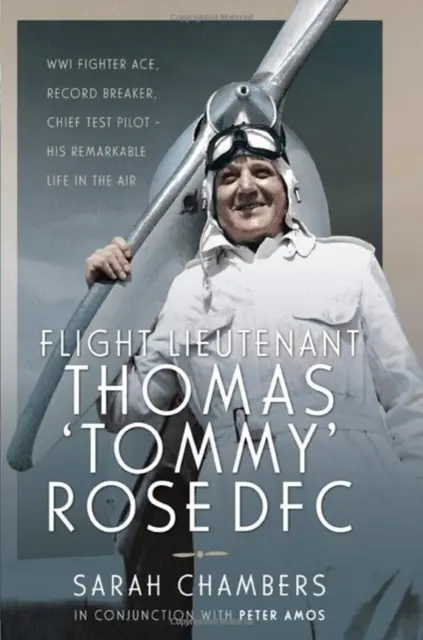 WWI FIGHTER ACE, RECORD BREAKER, CHIEF TEST PILOT – HIS REMARKABLE LIFE IN THE AIR

FLIGHT LIEUTENANT THOMAS 'TOMMY' ROSE DFC

SARAH CHAMBERS

IN CONJUNCTION WITH PETER AMOS